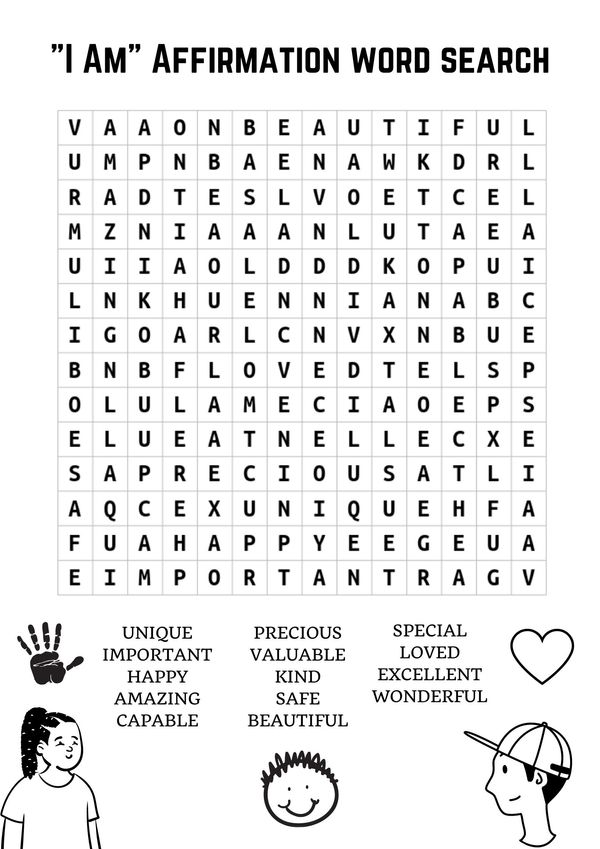 "I Am" Affirmation word search

| V | A | A | O | N | B | E | A | U | T | I | F | U | L |
|---|---|---|---|---|---|---|---|---|---|---|---|---|---|
| U | M | P | N | B | A | E | N | A | W | K | D | R | L |
| R | A | D | T | E | S | L | V | O | E | T | C | E | L |
| M | Z | N | I | A | A | A | N | L | U | T | A | E | A |
| U | I | I | A | O | L | D | D | D | K | O | P | U | I |
| L | N | K | H | U | E | N | N | I | A | N | A | B | C |
| I | G | O | A | R | L | C | N | V | X | N | B | U | E |
| B | N | B | F | L | O | V | E | D | T | E | L | S | P |
| O | L | U | L | A | M | E | C | I | A | O | E | P | S |
| E | L | U | E | A | T | N | E | L | L | E | C | X | E |
| S | A | P | R | E | C | I | O | U | S | A | T | L | I |
| A | Q | C | E | X | U | N | I | Q | U | E | H | F | A |
| F | U | A | H | A | P | P | Y | E | E | G | E | U | A |
| E | I | M | P | O | R | T | A | N | T | R | A | G | V |

UNIQUE
IMPORTANT
HAPPY
AMAZING
CAPABLE

PRECIOUS
VALUABLE
KIND
SAFE
BEAUTIFUL

SPECIAL
LOVED
EXCELLENT
WONDERFUL